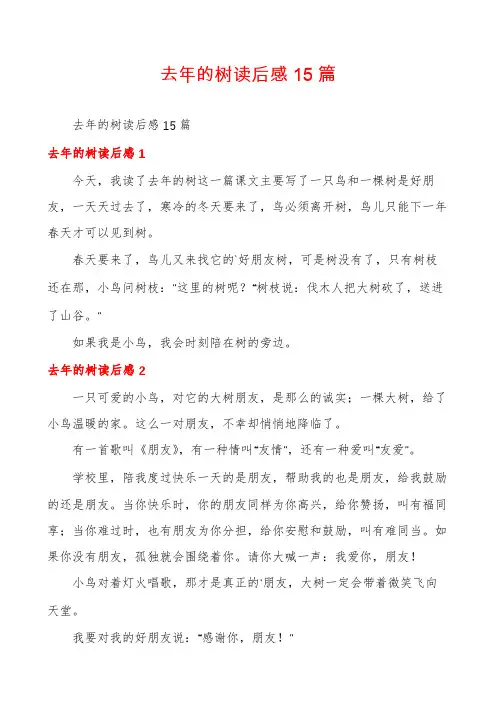 去年的树读后感 15 篇

去年的树读后感 15 篇

去年的树读后感 1

今天，我读了去年的树这一篇课文主要写了一只鸟和一棵树是好朋友，一天天过去了，寒冷的冬天要来了，鸟必须离开树，鸟儿只能下一年春天才可以见到树。

春天要来了，鸟儿又来找它的`好朋友树，可是树没有了，只有树枝还在那，小鸟问树枝："这里的树呢？"树枝说：伐木人把大树砍了，送进了山谷。"

如果我是小鸟，我会时刻陪在树的旁边。

去年的树读后感 2

一只可爱的小鸟，对它的大树朋友，是那么的诚实；一棵大树，给了小鸟温暖的家。这么一对朋友，不幸却悄悄地降临了。

有一首歌叫《朋友》，有一种情叫"友情"，还有一种爱叫"友爱"。

学校里，陪我度过快乐一天的是朋友，帮助我的也是朋友，给我鼓励的还是朋友。当你快乐时，你的朋友同样为你高兴，给你赞扬，叫有福同享；当你难过时，也有朋友为你分担，给你安慰和鼓励，叫有难同当。如果你没有朋友，孤独就会围绕着你。请你大喊一声：我爱你，朋友！

小鸟对着灯火唱歌，那才是真正的'朋友，大树一定会带着微笑飞向天堂。

我要对我的好朋友说："感谢你，朋友！"